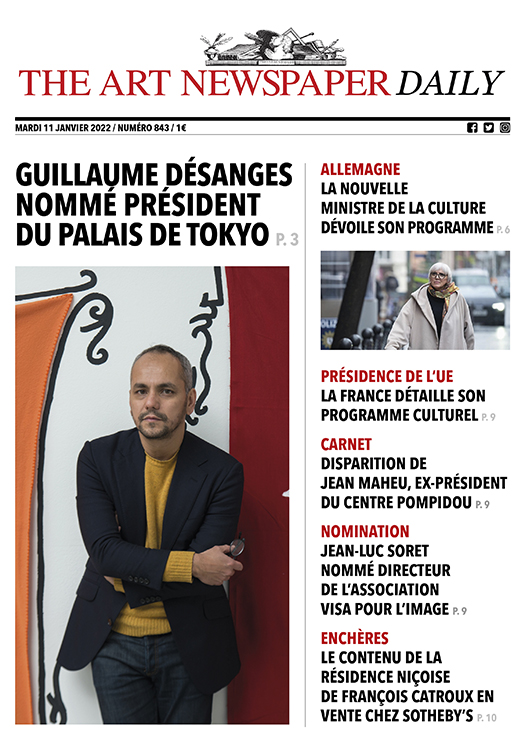 THE ART NEWSPAPER DAILY

MARDI 11 JANVIER 2022 / NUMÉRO 843 / 1€

GUILLAUME DÉSANGES NOMMÉ PRÉSIDENT DU PALAIS DE TOKYO P. 3

ALLEMAGNE
LA NOUVELLE MINISTRE DE LA CULTURE DÉVOILE SON PROGRAMME P. 6

PRÉSIDENCE DE L'UE
LA FRANCE DÉTAILLE SON PROGRAMME CULTUREL P. 9

CARNET
DISPARITION DE JEAN MAHEU, EX-PRÉSIDENT DU CENTRE POMPIDOU P. 9

NOMINATION
JEAN-LUC SORET NOMMÉ DIRECTEUR DE L'ASSOCIATION VISA POUR L'IMAGE P. 9

ENCHÈRES
LE CONTENU DE LA RÉSIDENCE NIÇOISE DE FRANÇOIS CATROUX EN VENTE CHEZ SOTHEBY'S P. 10